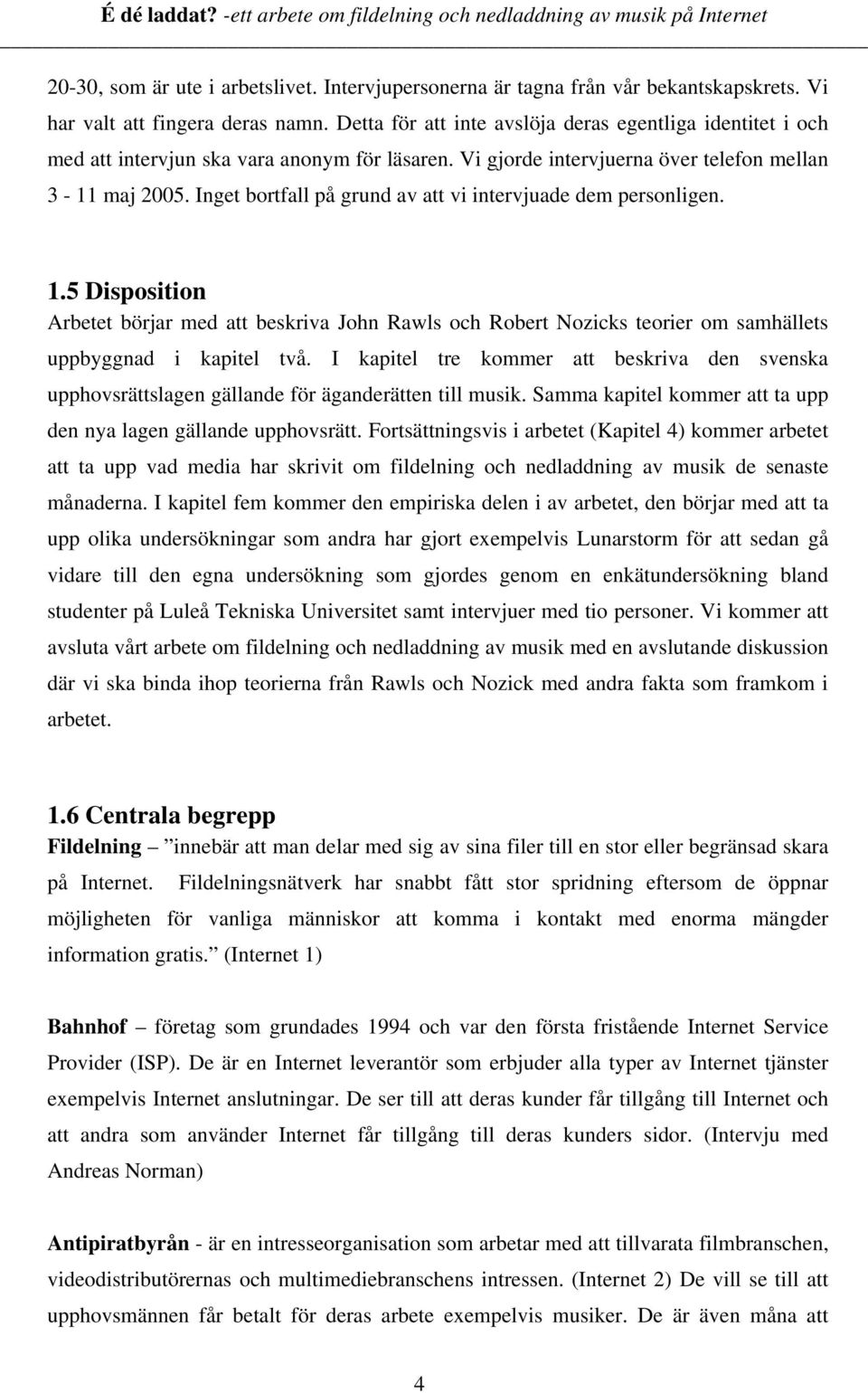 É dé laddat? -ett arbete om fildelning och nedladdning av musik på Internet

20-30, som är ute i arbetslivet. Intervjupersonerna är tagna från vår bekantskapskrets. Vi har valt att fingera deras namn. Detta för att inte avslöja deras egentliga identitet i och med att intervjun ska vara anonym för läsaren. Vi gjorde intervjuerna över telefon mellan 3 - 11 maj 2005. Inget bortfall på grund av att vi intervjuade dem personligen.

1.5 Disposition

Arbetet börjar med att beskriva John Rawls och Robert Nozicks teorier om samhällets uppbyggnad i kapitel två. I kapitel tre kommer att beskriva den svenska upphovsrättslagen gällande för äganderätten till musik. Samma kapitel kommer att ta upp den nya lagen gällande upphovsrätt. Fortsättningsvis i arbetet (Kapitel 4) kommer arbetet att ta upp vad media har skrivit om fildelning och nedladdning av musik de senaste månaderna. I kapitel fem kommer den empiriska delen i av arbetet, den börjar med att ta upp olika undersökningar som andra har gjort exempelvis Lunarstorm för att sedan gå vidare till den egna undersökning som gjordes genom en enkätundersökning bland studenter på Luleå Tekniska Universitet samt intervjuer med tio personer. Vi kommer att avsluta vårt arbete om fildelning och nedladdning av musik med en avslutande diskussion där vi ska binda ihop teorierna från Rawls och Nozick med andra fakta som framkom i arbetet.

1.6 Centrala begrepp

Fildelning – ”innebär att man delar med sig av sina filer till en stor eller begränsad skara på Internet. Fildelningsnätverk har snabbt fått stor spridning eftersom de öppnar möjligheten för vanliga människor att komma i kontakt med enorma mängder information gratis.” (Internet 1)

Bahnhof – företag som grundades 1994 och var den första fristående Internet Service Provider (ISP). De är en Internet leverantör som erbjuder alla typer av Internet tjänster exempelvis Internet anslutningar. De ser till att deras kunder får tillgång till Internet och att andra som använder Internet får tillgång till deras kunders sidor. (Intervju med Andreas Norman)

Antipiratbyrån - är en intresseorganisation som arbetar med att tillvarata filmbranschen, videodistributörernas och multimediebranschens intressen. (Internet 2) De vill se till att upphovsmännen får betalt för deras arbete exempelvis musiker. De är även måna att

4